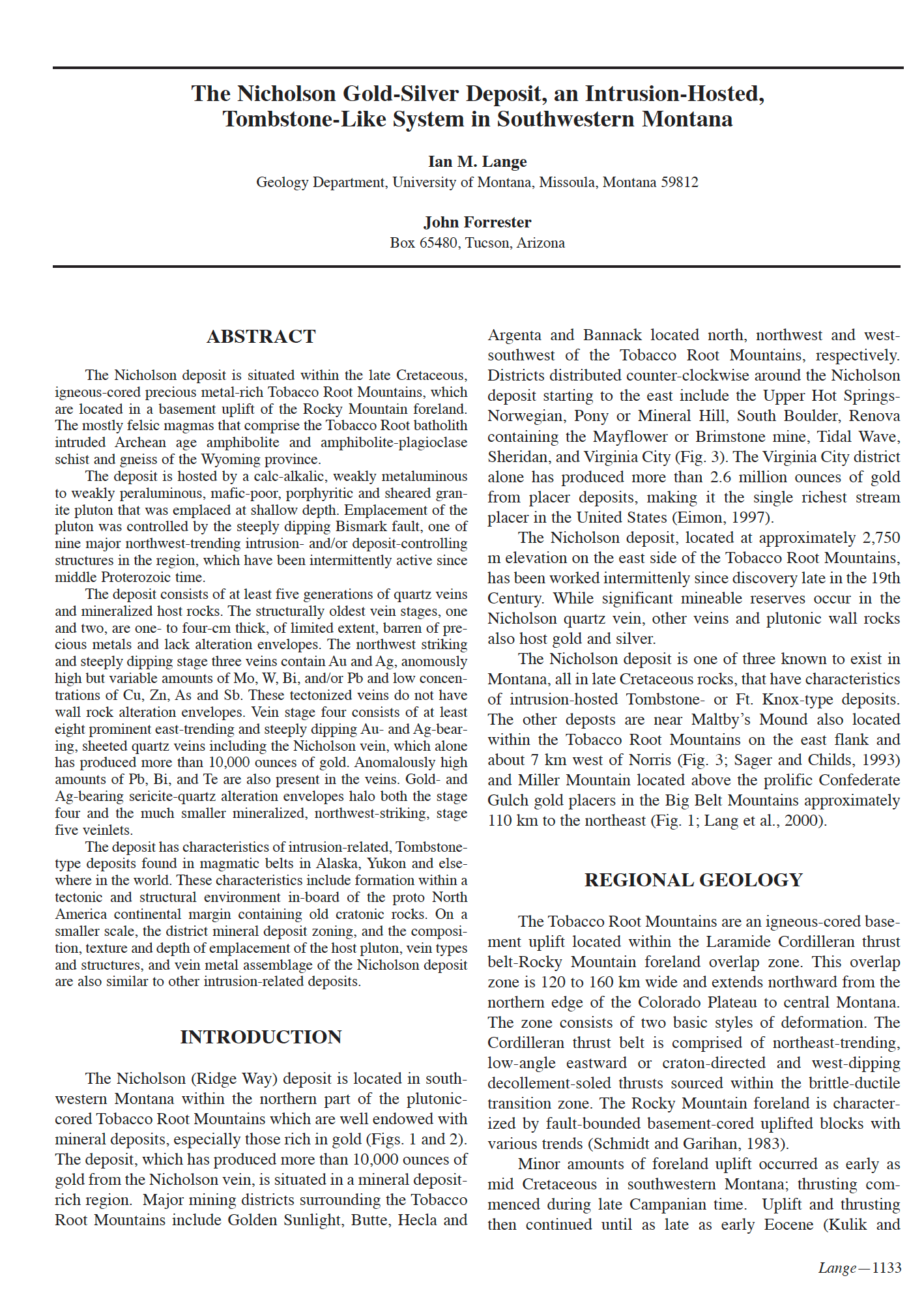 The Nicholson Gold-Silver Deposit, an Intrusion-Hosted, Tombstone-Like System in Southwestern Montana

Ian M. Lange
Geology Department, University of Montana, Missoula, Montana 59812

John Forrester
Box 65480, Tucson, Arizona

ABSTRACT

The Nicholson deposit is situated within the late Cretaceous, igneous-cored precious metal-rich Tobacco Root Mountains, which are located in a basement uplift of the Rocky Mountain foreland. The mostly felsic magmas that comprise the Tobacco Root batholith intruded Archean age amphibolite and amphibolite-plagioclase schist and gneiss of the Wyoming province.

The deposit is hosted by a calc-alkalic, weakly metaluminous to weakly peraluminous, mafic-poor, porphyritic and sheared granite pluton that was emplaced at shallow depth. Emplacement of the pluton was controlled by the steeply dipping Bismark fault, one of nine major northwest-trending intrusion- and/or deposit-controlling structures in the region, which have been intermittently active since middle Proterozoic time.

The deposit consists of at least five generations of quartz veins and mineralized host rocks. The structurally oldest vein stages, one and two, are one- to four-cm thick, of limited extent, barren of precious metals and lack alteration envelopes. The northwest striking and steeply dipping stage three veins contain Au and Ag, anomously high but variable amounts of Mo, W, Bi, and/or Pb and low concentrations of Cu, Zn, As and Sb. These tectonized veins do not have wall rock alteration envelopes. Vein stage four consists of at least eight prominent east-trending and steeply dipping Au- and Ag-bearing, sheeted quartz veins including the Nicholson vein, which alone has produced more than 10,000 ounces of gold. Anomalously high amounts of Pb, Bi, and Te are also present in the veins. Gold- and Ag-bearing sericite-quartz alteration envelopes halo both the stage four and the much smaller mineralized, northwest-striking, stage five veinlets.

The deposit has characteristics of intrusion-related, Tombstone-type deposits found in magmatic belts in Alaska, Yukon and elsewhere in the world. These characteristics include formation within a tectonic and structural environment in-board of the proto North America continental margin containing old cratonic rocks. On a smaller scale, the district mineral deposit zoning, and the composition, texture and depth of emplacement of the host pluton, vein types and structures, and vein metal assemblage of the Nicholson deposit are also similar to other intrusion-related deposits.

INTRODUCTION

The Nicholson (Ridge Way) deposit is located in southwestern Montana within the northern part of the plutonic-cored Tobacco Root Mountains which are well endowed with mineral deposits, especially those rich in gold (Figs. 1 and 2). The deposit, which has produced more than 10,000 ounces of gold from the Nicholson vein, is situated in a mineral deposit-rich region. Major mining districts surrounding the Tobacco Root Mountains include Golden Sunlight, Butte, Hecla and Argenta and Bannack located north, northwest and west-southwest of the Tobacco Root Mountains, respectively. Districts distributed counter-clockwise around the Nicholson deposit starting to the east include the Upper Hot Springs-Norwegian, Pony or Mineral Hill, South Boulder, Renova containing the Mayflower or Brimstone mine, Tidal Wave, Sheridan, and Virginia City (Fig. 3). The Virginia City district alone has produced more than 2.6 million ounces of gold from placer deposits, making it the single richest stream placer in the United States (Eimon, 1997).

The Nicholson deposit, located at approximately 2,750 m elevation on the east side of the Tobacco Root Mountains, has been worked intermittenly since discovery late in the 19th Century. While significant mineable reserves occur in the Nicholson quartz vein, other veins and plutonic wall rocks also host gold and silver.

The Nicholson deposit is one of three known to exist in Montana, all in late Cretaceous rocks, that have characteristics of intrusion-hosted Tombstone- or Ft. Knox-type deposits. The other deposts are near Maltby's Mound also located within the Tobacco Root Mountains on the east flank and about 7 km west of Norris (Fig. 3; Sager and Childs, 1993) and Miller Mountain located above the prolific Confederate Gulch gold placers in the Big Belt Mountains approximately 110 km to the northeast (Fig. 1; Lang et al., 2000).

REGIONAL GEOLOGY

The Tobacco Root Mountains are an igneous-cored basement uplift located within the Laramide Cordilleran thrust belt-Rocky Mountain foreland overlap zone. This overlap zone is 120 to 160 km wide and extends northward from the northern edge of the Colorado Plateau to central Montana. The zone consists of two basic styles of deformation. The Cordilleran thrust belt is comprised of northeast-trending, low-angle eastward or craton-directed and west-dipping decollement-soled thrusts sourced within the brittle-ductile transition zone. The Rocky Mountain foreland is characterized by fault-bounded basement-cored uplifted blocks with various trends (Schmidt and Garihan, 1983).

Minor amounts of foreland uplift occurred as early as mid Cretaceous in southwestern Montana; thrusting commenced during late Campanian time. Uplift and thrusting then continued until as late as early Eocene (Kulik and

Lange—1133